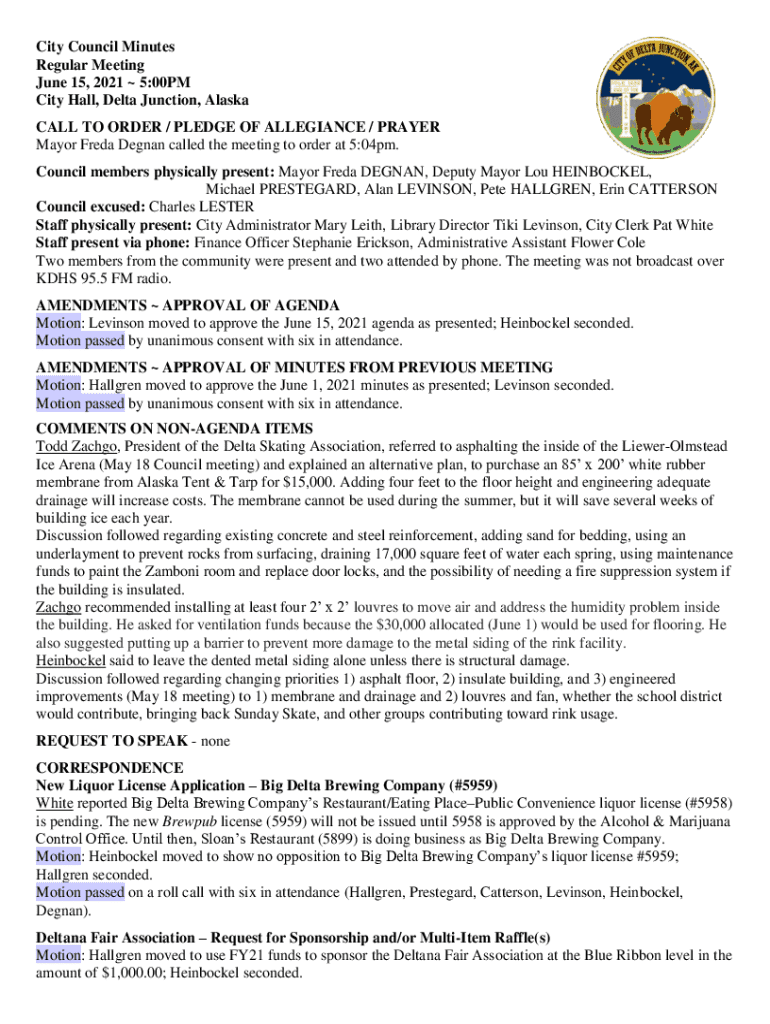 City Council Minutes
Regular Meeting
June 15, 2021 ~ 5:00PM
City Hall, Delta Junction, Alaska

CITY OF DELTA JUNCTION, AK

CALL TO ORDER / PLEDGE OF ALLEGIANCE / PRAYER
Mayor Freda Degnan called the meeting to order at 5:04pm.

Council members physically present: Mayor Freda DEGNAN, Deputy Mayor Lou HEINBOCKEL, Michael PRESTEGARD, Alan LEVINSON, Pete HALLGREN, Erin CATTERSON
Council excused: Charles LESTER
Staff physically present: City Administrator Mary Leith, Library Director Tiki Levinson, City Clerk Pat White
Staff present via phone: Finance Officer Stephanie Erickson, Administrative Assistant Flower Cole
Two members from the community were present and two attended by phone. The meeting was not broadcast over KDHS 95.5 FM radio.

AMENDMENTS ~ APPROVAL OF AGENDA
Motion: Levinson moved to approve the June 15, 2021 agenda as presented; Heinbockel seconded.
Motion passed by unanimous consent with six in attendance.

AMENDMENTS ~ APPROVAL OF MINUTES FROM PREVIOUS MEETING
Motion: Hallgren moved to approve the June 1, 2021 minutes as presented; Levinson seconded.
Motion passed by unanimous consent with six in attendance.

COMMENTS ON NON-AGENDA ITEMS
Todd Zachgo, President of the Delta Skating Association, referred to asphalting the inside of the Liewer-Olmstead Ice Arena (May 18 Council meeting) and explained an alternative plan, to purchase an 85' x 200' white rubber membrane from Alaska Tent & Tarp for $15,000. Adding four feet to the floor height and engineering adequate drainage will increase costs. The membrane cannot be used during the summer, but it will save several weeks of building ice each year.
Discussion followed regarding existing concrete and steel reinforcement, adding sand for bedding, using an underlayment to prevent rocks from surfacing, draining 17,000 square feet of water each spring, using maintenance funds to paint the Zamboni room and replace door locks, and the possibility of needing a fire suppression system if the building is insulated.
Zachgo recommended installing at least four 2' x 2' louvres to move air and address the humidity problem inside the building. He asked for ventilation funds because the $30,000 allocated (June 1) would be used for flooring. He also suggested putting up a barrier to prevent more damage to the metal siding of the rink facility.
Heinbockel said to leave the dented metal siding alone unless there is structural damage.
Discussion followed regarding changing priorities 1) asphalt floor, 2) insulate building, and 3) engineered improvements (May 18 meeting) to 1) membrane and drainage and 2) louvres and fan, whether the school district would contribute, bringing back Sunday Skate, and other groups contributing toward rink usage.

REQUEST TO SPEAK - none

CORRESPONDENCE
New Liquor License Application – Big Delta Brewing Company (#5959)
White reported Big Delta Brewing Company's Restaurant/Eating Place–Public Convenience liquor license (#5958) is pending. The new Brewpub license (5959) will not be issued until 5958 is approved by the Alcohol & Marijuana Control Office. Until then, Sloan's Restaurant (5899) is doing business as Big Delta Brewing Company.
Motion: Heinbockel moved to show no opposition to Big Delta Brewing Company's liquor license #5959; Hallgren seconded.
Motion passed on a roll call with six in attendance (Hallgren, Prestegard, Catterson, Levinson, Heinbockel, Degnan).

Deltana Fair Association – Request for Sponsorship and/or Multi-Item Raffle(s)
Motion: Hallgren moved to use FY21 funds to sponsor the Deltana Fair Association at the Blue Ribbon level in the amount of $1,000.00; Heinbockel seconded.